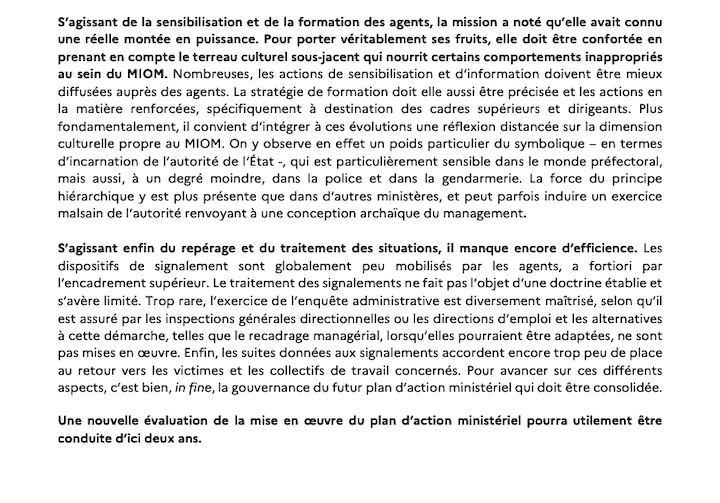 S'agissant de la sensibilisation et de la formation des agents, la mission a noté qu'elle avait connu une réelle montée en puissance. Pour porter véritablement ses fruits, elle doit être confortée en prenant en compte le terreau culturel sous-jacent qui nourrit certains comportements inappropriés au sein du MIOM. Nombreuses, les actions de sensibilisation et d'information doivent être mieux diffusées auprès des agents. La stratégie de formation doit elle aussi être précisée et les actions en la matière renforcées, spécifiquement à destination des cadres supérieurs et dirigeants. Plus fondamentalement, il convient d'intégrer à ces évolutions une réflexion distancée sur la dimension culturelle propre au MIOM. On y observe en effet un poids particulier du symbolique – en termes d'incarnation de l'autorité de l'État -, qui est particulièrement sensible dans le monde préfectoral, mais aussi, à un degré moindre, dans la police et dans la gendarmerie. La force du principe hiérarchique y est plus présente que dans d'autres ministères, et peut parfois induire un exercice malsain de l'autorité renvoyant à une conception archaïque du management.

S'agissant enfin du repérage et du traitement des situations, il manque encore d'efficience. Les dispositifs de signalement sont globalement peu mobilisés par les agents, a fortiori par l'encadrement supérieur. Le traitement des signalements ne fait pas l'objet d'une doctrine établie et s'avère limité. Trop rare, l'exercice de l'enquête administrative est diversement maîtrisé, selon qu'il est assuré par les inspections générales directionnelles ou les directions d'emploi et les alternatives à cette démarche, telles que le recadrage managérial, lorsqu'elles pourraient être adaptées, ne sont pas mises en œuvre. Enfin, les suites données aux signalements accordent encore trop peu de place au retour vers les victimes et les collectifs de travail concernés. Pour avancer sur ces différents aspects, c'est bien, in fine, la gouvernance du futur plan d'action ministériel qui doit être consolidée.

Une nouvelle évaluation de la mise en œuvre du plan d'action ministériel pourra utilement être conduite d'ici deux ans.